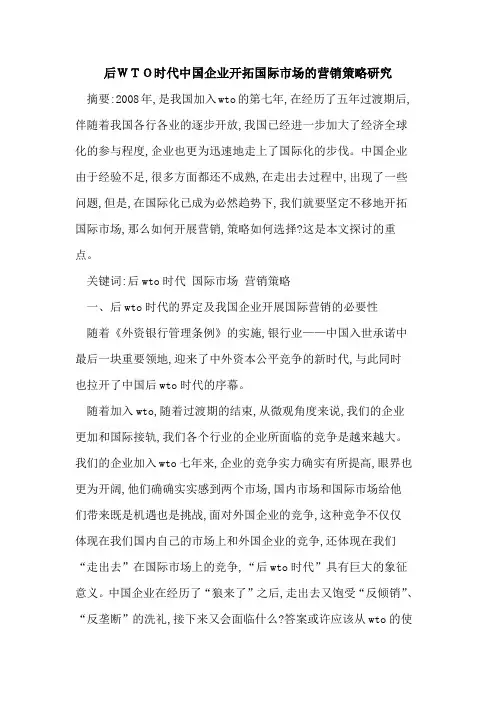 后ＷＴＯ时代中国企业开拓国际市场的营销策略研究

摘要:2008年,是我国加入wto的第七年,在经历了五年过渡期后,伴随着我国各行各业的逐步开放,我国已经进一步加大了经济全球化的参与程度,企业也更为迅速地走上了国际化的步伐。中国企业由于经验不足,很多方面都还不成熟,在走出去过程中,出现了一些问题,但是,在国际化已成为必然趋势下,我们就要坚定不移地开拓国际市场,那么如何开展营销,策略如何选择?这是本文探讨的重点。

关键词:后wto时代 国际市场 营销策略

一、后wto时代的界定及我国企业开展国际营销的必要性

随着《外资银行管理条例》的实施,银行业——中国入世承诺中最后一块重要领地,迎来了中外资本公平竞争的新时代,与此同时也拉开了中国后wto时代的序幕。

随着加入wto,随着过渡期的结束,从微观角度来说,我们的企业更加和国际接轨,我们各个行业的企业所面临的竞争是越来越大。我们的企业加入wto七年来,企业的竞争实力确实有所提高,眼界也更为开阔,他们确确实实感到两个市场,国内市场和国际市场给他们带来既是机遇也是挑战,面对外国企业的竞争,这种竞争不仅仅体现在我们国内自己的市场上和外国企业的竞争,还体现在我们“走出去”在国际市场上的竞争,“后wto时代”具有巨大的象征意义。中国企业在经历了“狼来了”之后,走出去又饱受“反倾销”、“反垄断”的洗礼,接下来又会面临什么?答案或许应该从wto的使